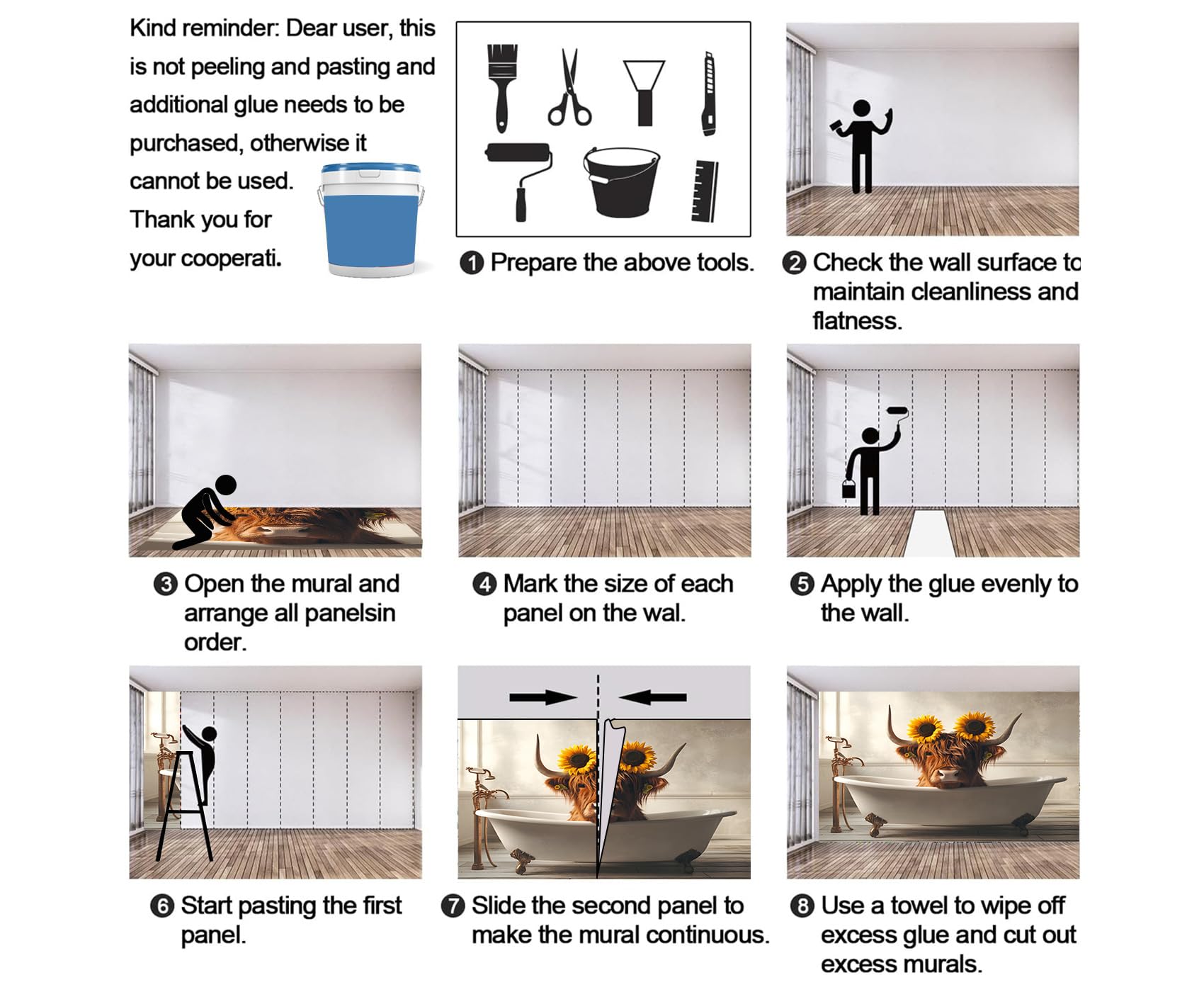 Kind reminder: Dear user, this is not peeling and pasting and additional glue needs to be purchased, otherwise it cannot be used. Thank you for your cooperati.

❶ Prepare the above tools.

❷ Check the wall surface to maintain cleanliness and flatness.

❸ Open the mural and arrange all panelsin order.

❹ Mark the size of each panel on the wal.

❺ Apply the glue evenly to the wall.

❻ Start pasting the first panel.

❼ Slide the second panel to make the mural continuous.

❽ Use a towel to wipe off excess glue and cut out excess murals.